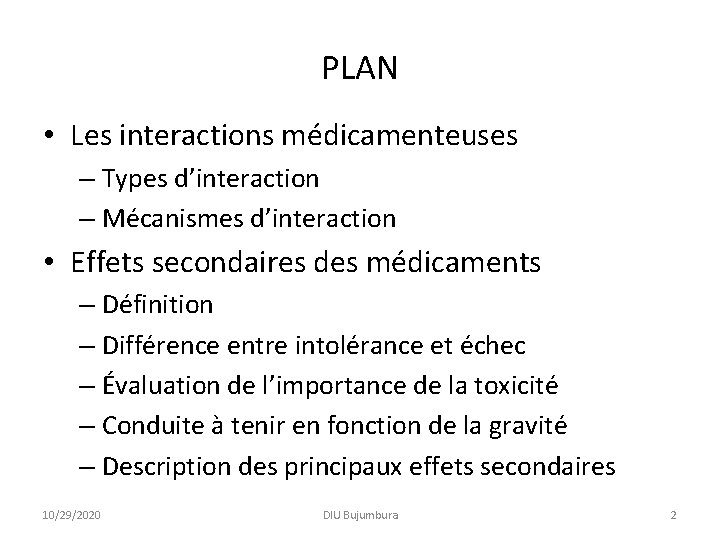 PLAN

• Les interactions médicamenteuses
– Types d'interaction
– Mécanismes d'interaction
• Effets secondaires des médicaments
– Définition
– Différence entre intolérance et échec
– Évaluation de l'importance de la toxicité
– Conduite à tenir en fonction de la gravité
– Description des principaux effets secondaires

10/29/2020 DIU Bujumbura 2